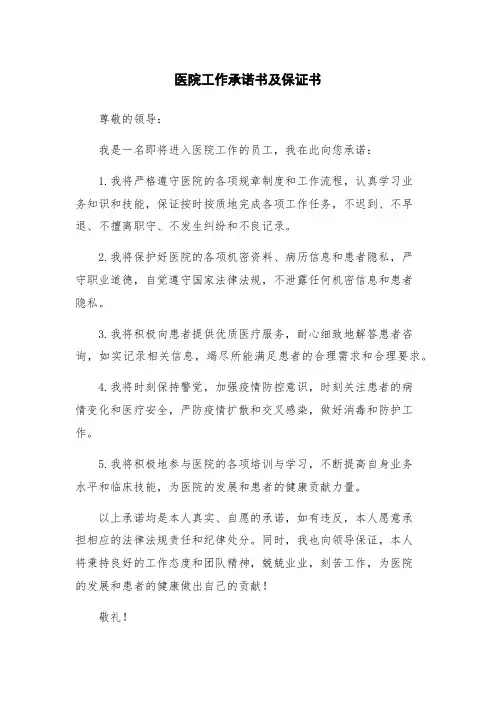 医院工作承诺书及保证书

尊敬的领导：

我是一名即将进入医院工作的员工，我在此向您承诺：

1. 我将严格遵守医院的各项规章制度和工作流程，认真学习业务知识和技能，保证按时按质地完成各项工作任务，不迟到、不早退、不擅离职守、不发生纠纷和不良记录。

2. 我将保护好医院的各项机密资料、病历信息和患者隐私，严守职业道德，自觉遵守国家法律法规，不泄露任何机密信息和患者隐私。

3. 我将积极向患者提供优质医疗服务，耐心细致地解答患者咨询，如实记录相关信息，竭尽所能满足患者的合理需求和合理要求。

4. 我将时刻保持警觉，加强疫情防控意识，时刻关注患者的病情变化和医疗安全，严防疫情扩散和交叉感染，做好消毒和防护工作。

5. 我将积极地参与医院的各项培训与学习，不断提高自身业务水平和临床技能，为医院的发展和患者的健康贡献力量。

以上承诺均是本人真实、自愿的承诺，如有违反，本人愿意承担相应的法律法规责任和纪律处分。同时，我也向领导保证，本人将秉持良好的工作态度和团队精神，兢兢业业，刻苦工作，为医院的发展和患者的健康做出自己的贡献！

敬礼！